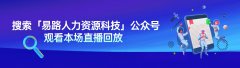 搜索「易路人力资源科技」公众号
观看本场直播回放